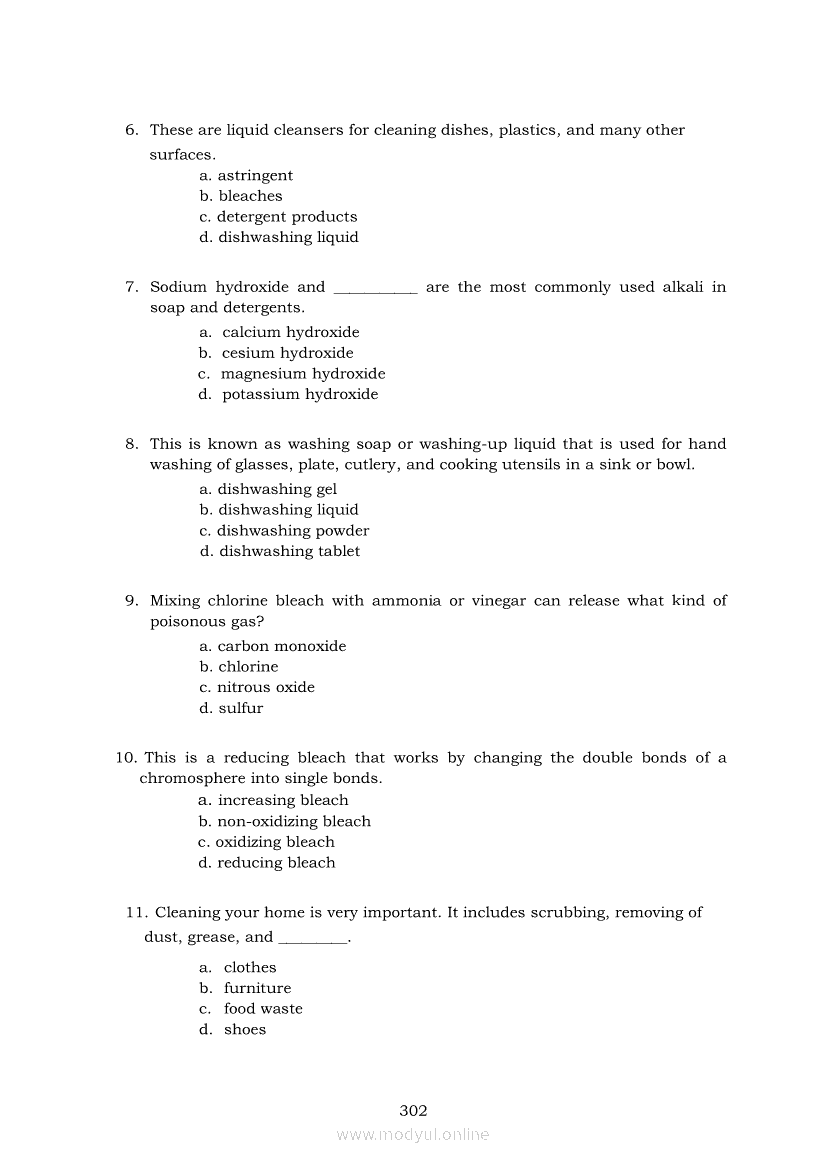 6. These are liquid cleansers for cleaning dishes, plastics, and many other surfaces.
a. astringent
b. bleaches
c. detergent products
d. dishwashing liquid

7. Sodium hydroxide and __________ are the most commonly used alkali in soap and detergents.
a. calcium hydroxide
b. cesium hydroxide
c. magnesium hydroxide
d. potassium hydroxide

8. This is known as washing soap or washing-up liquid that is used for hand washing of glasses, plate, cutlery, and cooking utensils in a sink or bowl.
a. dishwashing gel
b. dishwashing liquid
c. dishwashing powder
d. dishwashing tablet

9. Mixing chlorine bleach with ammonia or vinegar can release what kind of poisonous gas?
a. carbon monoxide
b. chlorine
c. nitrous oxide
d. sulfur

10. This is a reducing bleach that works by changing the double bonds of a chromosphere into single bonds.
a. increasing bleach
b. non-oxidizing bleach
c. oxidizing bleach
d. reducing bleach

11. Cleaning your home is very important. It includes scrubbing, removing of dust, grease, and ________.
a. clothes
b. furniture
c. food waste
d. shoes

302
www.modyul.online